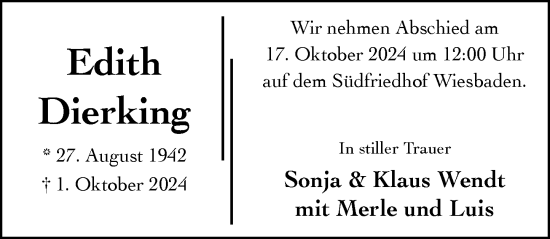 Edith
Dierking

* 27. August 1942
† 1. Oktober 2024

Wir nehmen Abschied am
17. Oktober 2024 um 12:00 Uhr
auf dem Südfriedhof Wiesbaden.

In stiller Trauer

Sonja & Klaus Wendt
mit Merle und Luis